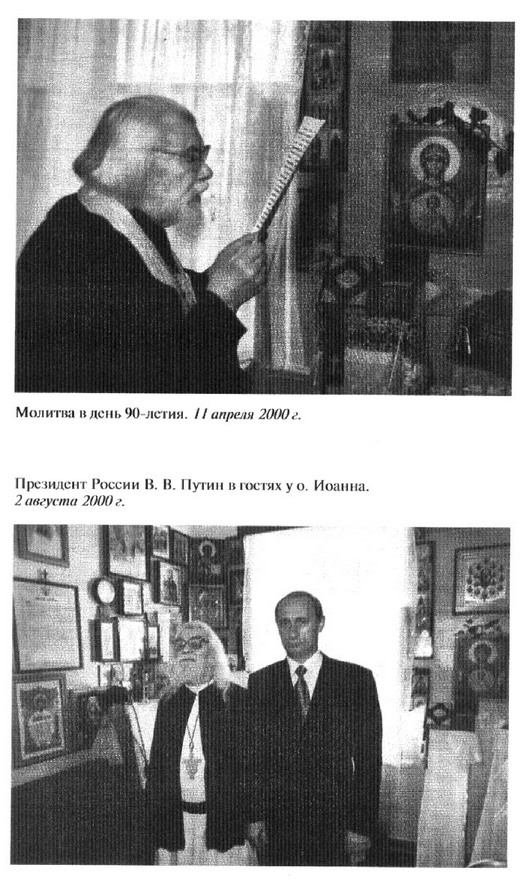 Молитва в день 90-летия. 11 апреля 2000 г.

Президент России В. В. Путин в гостях у о. Иоанна.
2 августа 2000 г.